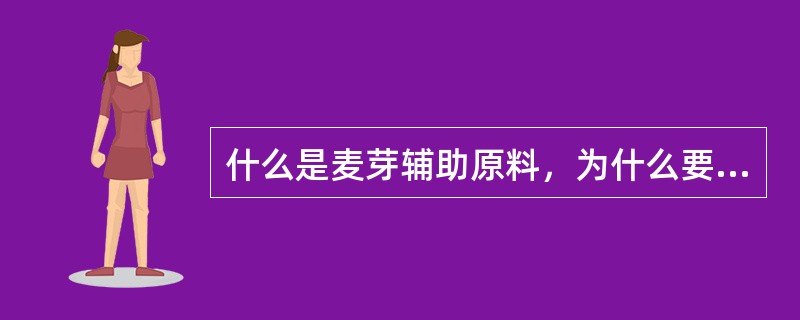 什么是麦芽辅助原料，为什么要...